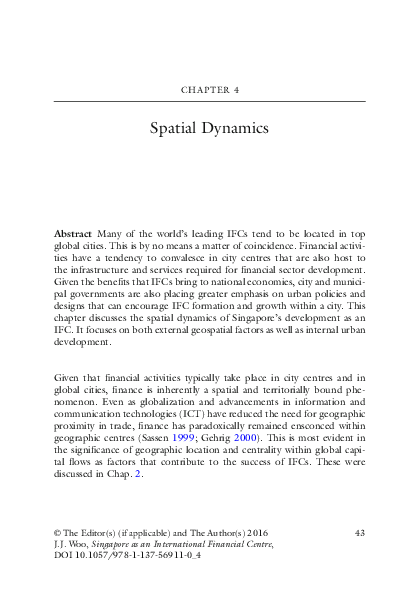 CHAPTER 4

Spatial Dynamics

Abstract Many of the world's leading IFCs tend to be located in top global cities. This is by no means a matter of coincidence. Financial activities have a tendency to convalesce in city centres that are also host to the infrastructure and services required for financial sector development. Given the benefits that IFCs bring to national economies, city and municipal governments are also placing greater emphasis on urban policies and designs that can encourage IFC formation and growth within a city. This chapter discusses the spatial dynamics of Singapore's development as an IFC. It focuses on both external geospatial factors as well as internal urban development.

Given that financial activities typically take place in city centres and in global cities, finance is inherently a spatial and territorially bound phenomenon. Even as globalization and advancements in information and communication technologies (ICT) have reduced the need for geographic proximity in trade, finance has paradoxically remained ensconced within geographic centres (Sassen 1999; Gehrig 2000). This is most evident in the significance of geographic location and centrality within global capital flows as factors that contribute to the success of IFCs. These were discussed in Chap. 2.

© The Editor(s) (if applicable) and The Author(s) 2016
J.J. Woo, Singapore as an International Financial Centre,
DOI 10.1057/978-1-137-56911-0_4

43